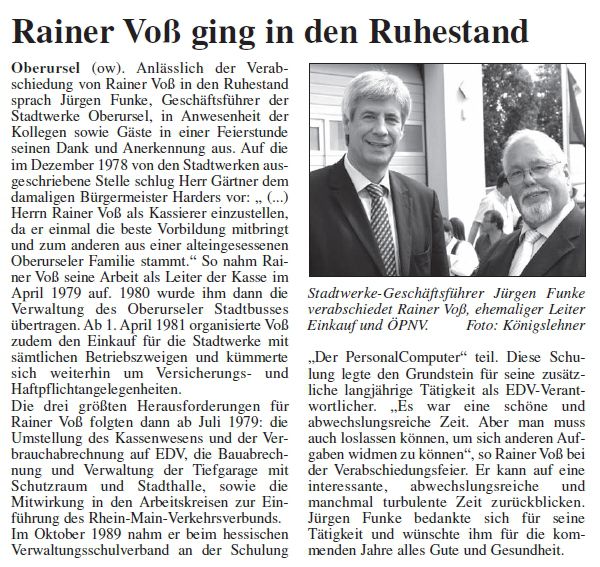 Rainer Voß ging in den Ruhestand

Oberursel (ow). Anlässlich der Verabschiedung von Rainer Voß in den Ruhestand sprach Jürgen Funke, Geschäftsführer der Stadtwerke Oberursel, in Anwesenheit der Kollegen sowie Gäste in einer Feierstunde seinen Dank und Anerkennung aus. Auf die im Dezember 1978 von den Stadtwerken ausgeschriebene Stelle schlug Herr Gärtner dem damaligen Bürgermeister Harders vor: „ (...) Herrn Rainer Voß als Kassierer einzustellen, da er einmal die beste Vorbildung mitbringt und zum anderen aus einer alteingesessenen Oberurseler Familie stammt.“ So nahm Rainer Voß seine Arbeit als Leiter der Kasse im April 1979 auf. 1980 wurde ihm dann die Verwaltung des Oberurseler Stadtbusses übertragen. Ab 1. April 1981 organisierte Voß zudem den Einkauf für die Stadtwerke mit sämtlichen Betriebszweigen und kümmerte sich weiterhin um Versicherungs- und Haftpflichtangelegenheiten.
Die drei größten Herausforderungen für Rainer Voß folgten dann ab Juli 1979: die Umstellung des Kassenwesens und der Verbrauchabrechnung auf EDV, die Bauabrechnung und Verwaltung der Tiefgarage mit Schutzraum und Stadthalle, sowie die Mitwirkung in den Arbeitskreisen zur Einführung des Rhein-Main-Verkehrsverbunds.
Im Oktober 1989 nahm er beim hessischen Verwaltungsschulverband an der Schulung

Stadtwerke-Geschäftsführer Jürgen Funke verabschiedet Rainer Voß, ehemaliger Leiter Einkauf und ÖPNV. Foto: Königslehner

„Der PersonalComputer“ teil. Diese Schulung legte den Grundstein für seine zusätzliche langjährige Tätigkeit als EDV-Verantwortlicher. „Es war eine schöne und abwechslungsreiche Zeit. Aber man muss auch loslassen können, um sich anderen Aufgaben widmen zu können“, so Rainer Voß bei der Verabschiedungsfeier. Er kann auf eine interessante, abwechslungsreiche und manchmal turbulente Zeit zurückblicken. Jürgen Funke bedankte sich für seine Tätigkeit und wünschte ihm für die kommenden Jahre alles Gute und Gesundheit.